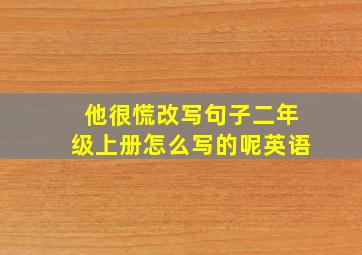 他很慌改写句子二年级上册怎么写的呢英语